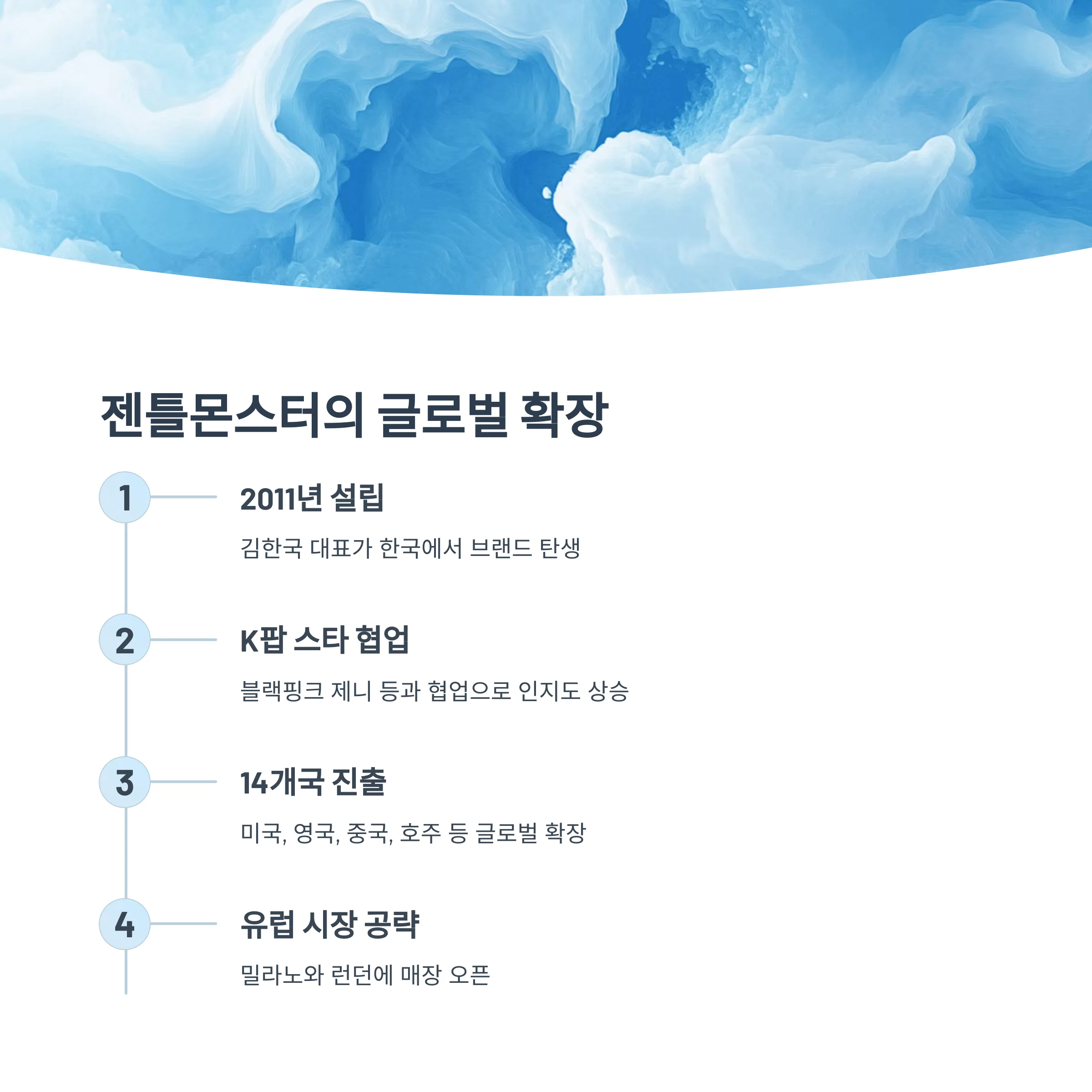 젠틀몬스터의 글로벌 확장

1

2011년 설립

김한국 대표가 한국에서 브랜드 탄생

2

K팝 스타 협업

블랙핑크 제니 등과 협업으로 인지도 상승

3

14개국 진출

미국, 영국, 중국, 호주 등 글로벌 확장

4

유럽 시장 공략

밀라노와 런던에 매장 오픈